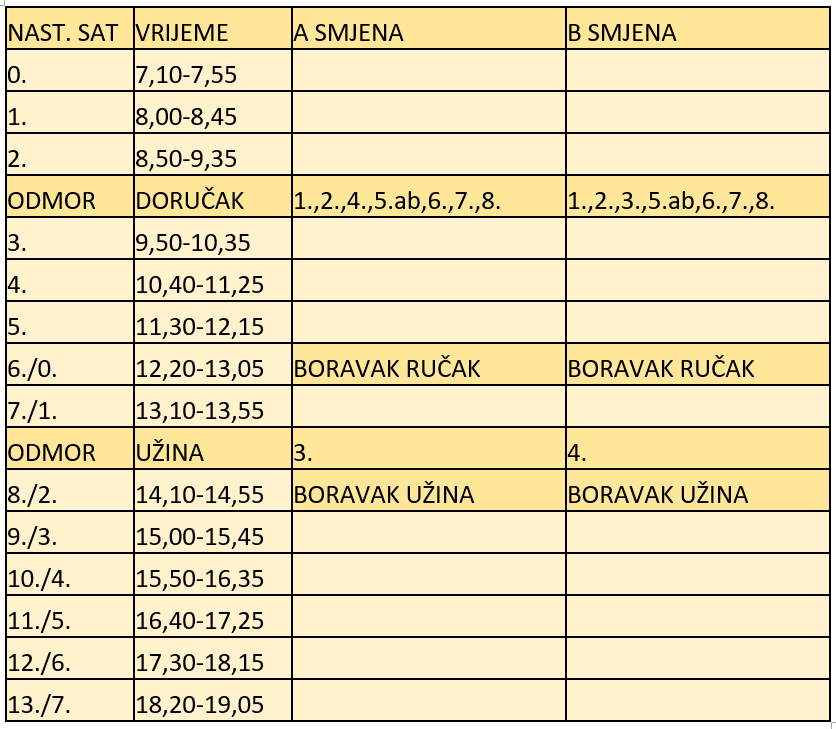 | NAST. SAT | VRIJEME | A SMJENA | B SMJENA |
|---|---|---|---|
| 0. | 7,10-7,55 | | |
| 1. | 8,00-8,45 | | |
| 2. | 8,50-9,35 | | |
| ODMOR | DORUČAK | 1.,2.,4.,5.ab,6.,7.,8. | 1.,2.,3.,5.ab,6.,7.,8. |
| 3. | 9,50-10,35 | | |
| 4. | 10,40-11,25 | | |
| 5. | 11,30-12,15 | | |
| 6./0. | 12,20-13,05 | BORAVAK RUČAK | BORAVAK RUČAK |
| 7./1. | 13,10-13,55 | | |
| ODMOR | UŽINA | 3. | 4. |
| 8./2. | 14,10-14,55 | BORAVAK UŽINA | BORAVAK UŽINA |
| 9./3. | 15,00-15,45 | | |
| 10./4. | 15,50-16,35 | | |
| 11./5. | 16,40-17,25 | | |
| 12./6. | 17,30-18,15 | | |
| 13./7. | 18,20-19,05 | | |